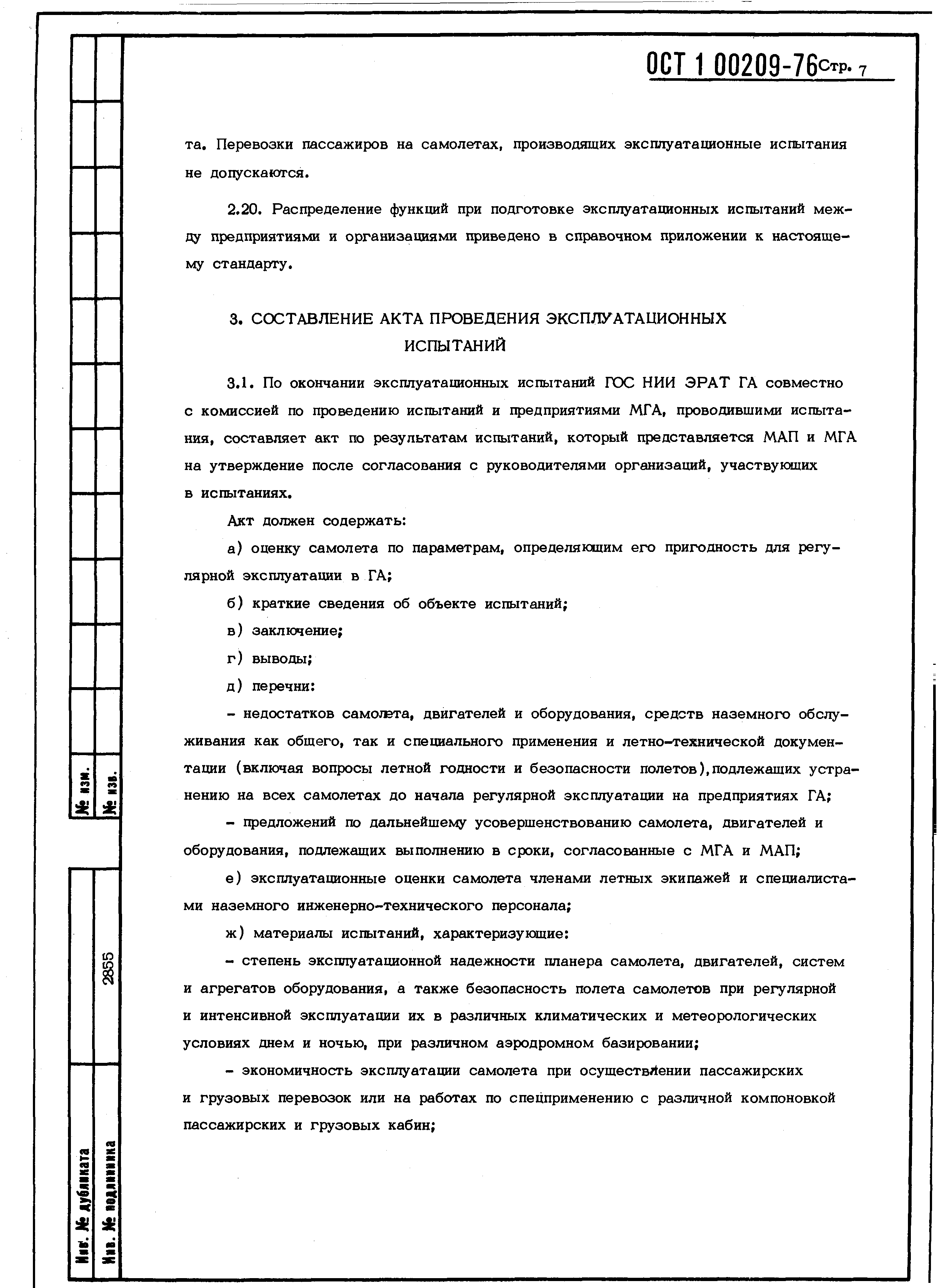 ОСТ 1 00209-76 Стр. 7

та. Перевозки пассажиров на самолетах, производящих эксплуатационные испытания не допускаются.

2.20. Распределение функций при подготовке эксплуатационных испытаний между предприятиями и организациями приведено в справочном приложении к настоящему стандарту.

3. СОСТАВЛЕНИЕ АКТА ПРОВЕДЕНИЯ ЭКСПЛУАТАЦИОННЫХ ИСПЫТАНИЙ

3.1. По окончании эксплуатационных испытаний ГОС НИИ ЭРАТ ГА совместно с комиссией по проведению испытаний и предприятиями МГА, проводившими испытания, составляет акт по результатам испытаний, который представляется МАП и МГА на утверждение после согласования с руководителями организаций, участвующих в испытаниях.

Акт должен содержать:

а) оценку самолета по параметрам, определяющим его пригодность для регулярной эксплуатации в ГА;

б) краткие сведения об объекте испытаний;

в) заключение;

г) выводы;

д) перечни:

- недостатков самолета, двигателей и оборудования, средств наземного обслуживания как общего, так и специального применения и летно-технической документации (включая вопросы летной годности и безопасности полетов), подлежащих устранению на всех самолетах до начала регулярной эксплуатации на предприятиях ГА;

- предложений по дальнейшему усовершенствованию самолета, двигателей и оборудования, подлежащих выполнению в сроки, согласованные с МГА и МАП;

е) эксплуатационные оценки самолета членами летных экипажей и специалистами наземного инженерно-технического персонала;

ж) материалы испытаний, характеризующие:

- степень эксплуатационной надежности планера самолета, двигателей, систем и агрегатов оборудования, а также безопасность полета самолетов при регулярной и интенсивной эксплуатации их в различных климатических и метеорологических условиях днем и ночью, при различном аэродромном базировании;

- экономичность эксплуатации самолета при осуществлении пассажирских и грузовых перевозок или на работах по спецприменению с различной компоновкой пассажирских и грузовых кабин;

№ изм.
№ изв.
2855
Инв. № дубликата
Инв. № подлинника